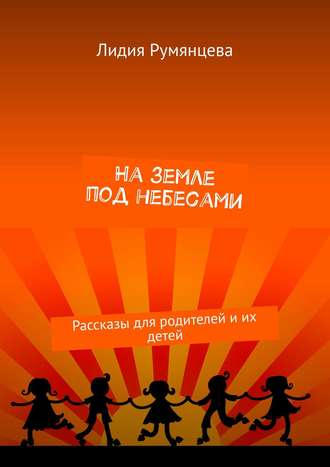 Лидия Румянцева

НА ЗЕМЛЕ
ПОД НЕБЕСАМИ

Рассказы для родителей и их детей